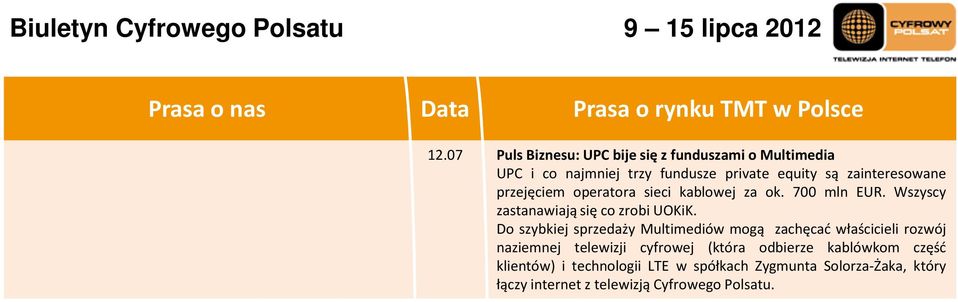 Biuletyn Cyfrowego Polsatu

9 – 15 lipca 2012

CYFROWY POLSAT

TELEWIZJA INTERNET TELEFON

| Prasa o nas | Data | Prasa o rynku TMT w Polsce |
|---|---|---|
| | 12.07 | **Puls Biznesu: UPC bije się z funduszami o Multimedia** UPC i co najmniej trzy fundusze private equity są zainteresowane przejęciem operatora sieci kablowej za ok. 700 mln EUR. Wszyscy zastanawiają się co zrobi UOKiK. Do szybkiej sprzedaży Multimediów mogą zachęcać właścicieli rozwój naziemnej telewizji cyfrowej (która odbierze kablówkom część klientów) i technologii LTE w spółkach Zygmunta Solorza-Żaka, który łączy internet z telewizją Cyfrowego Polsatu. |